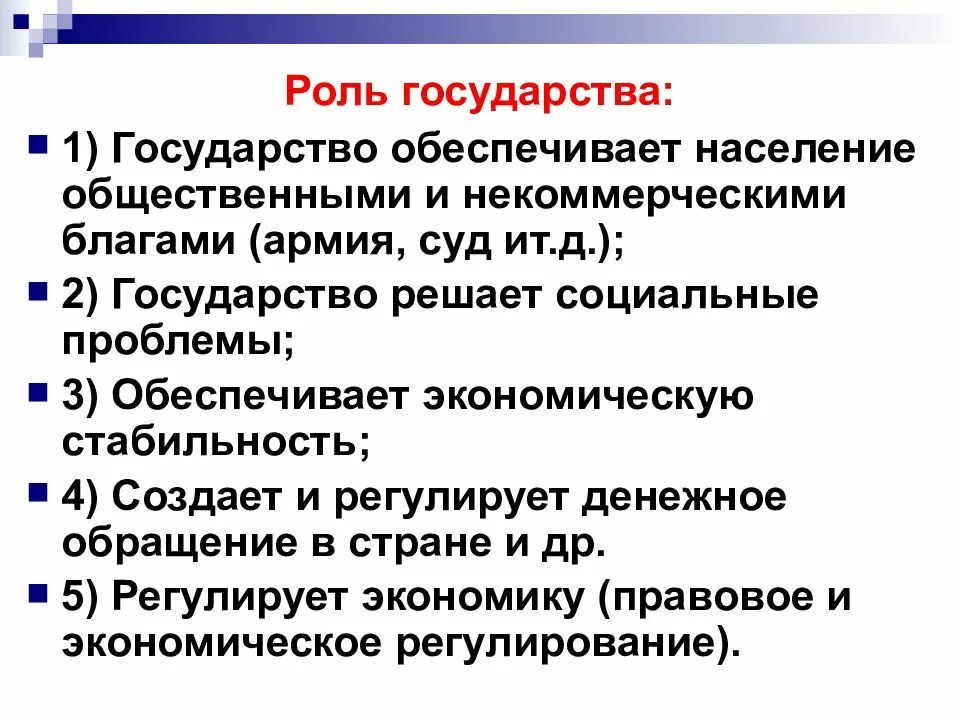 Роль государства:

1) Государство обеспечивает население общественными и некоммерческими благами (армия, суд ит.д.);

2) Государство решает социальные проблемы;

3) Обеспечивает экономическую стабильность;

4) Создает и регулирует денежное обращение в стране и др.

5) Регулирует экономику (правовое и экономическое регулирование).